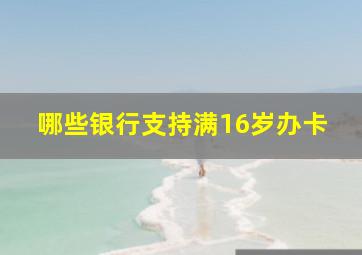 哪些银行支持满16岁办卡